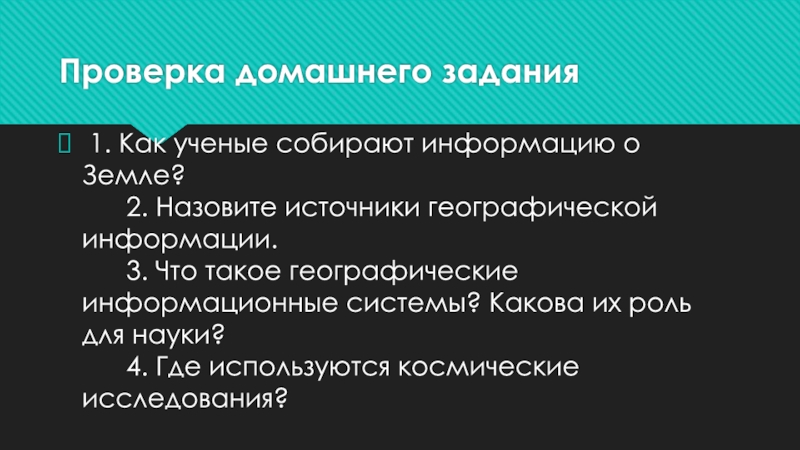 Проверка домашнего задания

1. Как ученые собирают информацию о Земле?

2. Назовите источники географической информации.

3. Что такое географические информационные системы? Какова их роль для науки?

4. Где используются космические исследования?